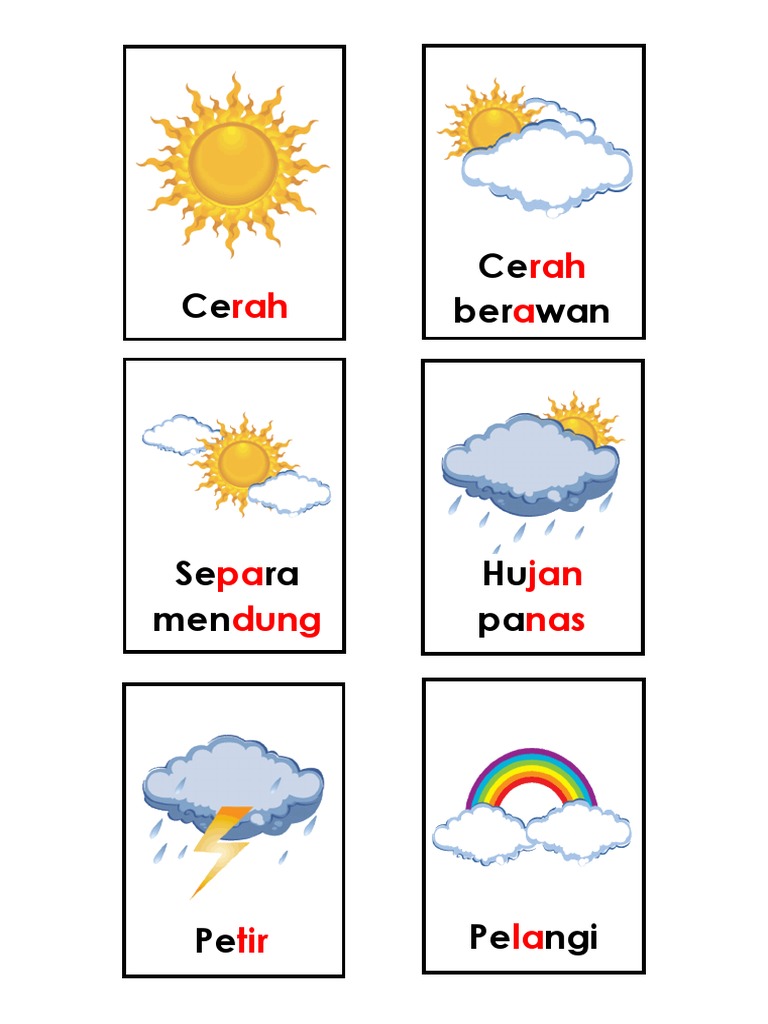 Cerah

Cerah berawan

Separa mendung

Hujan panas

Petir

Pelangi